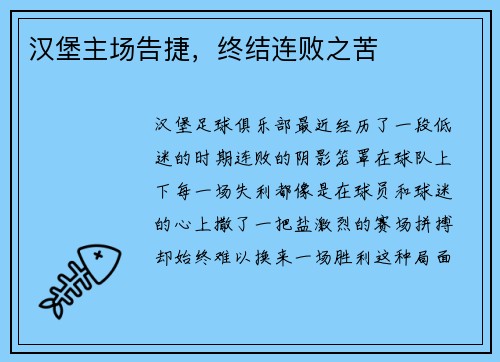 汉堡主场告捷，终结连败之苦

汉堡足球俱乐部最近经历了一段低迷的时期连败的阴影笼罩在球队上下每一场失利都像是在球员和球迷的心上撒了一把盐激烈的赛场拼搏却始终难以换来一场胜利这种局面